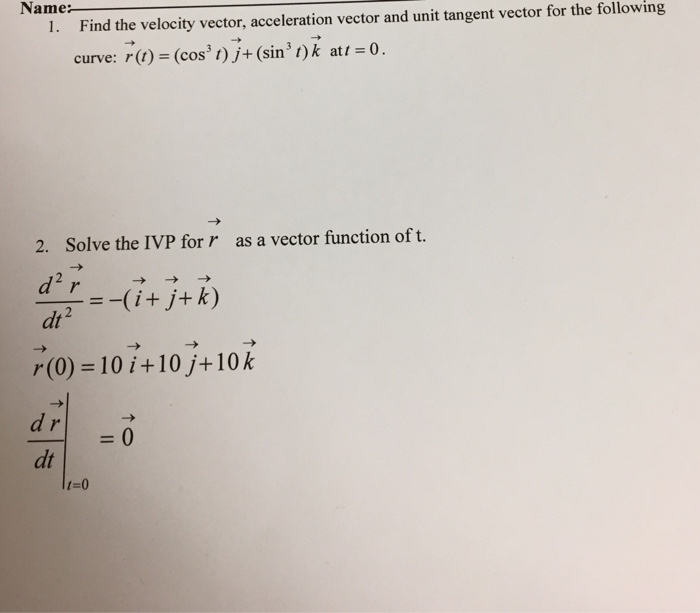 Name:

1. Find the velocity vector, acceleration vector and unit tangent vector for the following curve: $\vec{r}(t) = (\cos^3 t)\vec{j} + (\sin^3 t)\vec{k}$ at $t = 0$.

2. Solve the IVP for $\vec{r}$ as a vector function of t.

$\frac{d^2\vec{r}}{dt^2} = -(\vec{i} + \vec{j} + \vec{k})$

$\vec{r}(0) = 10\vec{i} + 10\vec{j} + 10\vec{k}$

$\left.\frac{d\vec{r}}{dt}\right|_{t=0} = \vec{0}$